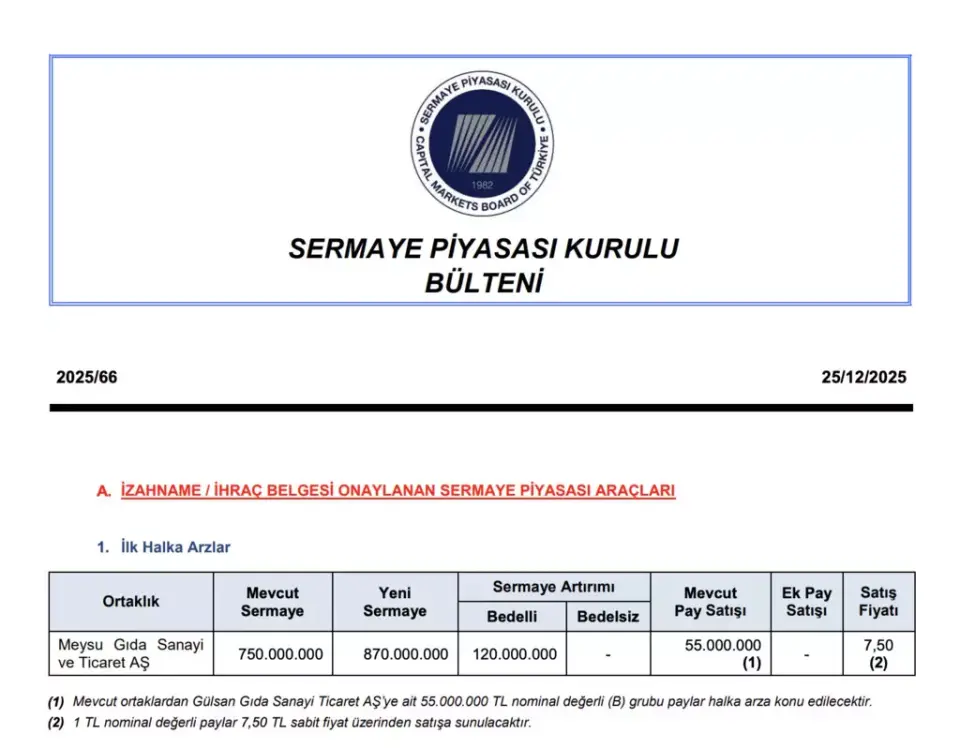 SERMAYE PİYASASI KURULU
CAPITAL MARKETS BOARD OF TÜRKİYE
1982

SERMAYE PİYASASI KURULU
BÜLTENİ

2025/66

25/12/2025

A. İZAHNAME / İHRAÇ BELGESİ ONAYLANAN SERMAYE PİYASASI ARAÇLARI

1. İlk Halka Arzlar

| Ortaklık | Mevcut Sermaye | Yeni Sermaye | Sermaye Artırımı Bedelli | Sermaye Artırımı Bedelsiz | Mevcut Pay Satışı | Ek Pay Satışı | Satış Fiyatı |
|---|---|---|---|---|---|---|---|
| Meysu Gıda Sanayi ve Ticaret AŞ | 750.000.000 | 870.000.000 | 120.000.000 | - | 55.000.000 (1) | - | 7,50 (2) |

(1) Mevcut ortaklardan Gülsan Gıda Sanayi Ticaret AŞ'ye ait 55.000.000 TL nominal değerli (B) grubu paylar halka arza konu edilecektir.
(2) 1 TL nominal değerli paylar 7,50 TL sabit fiyat üzerinden satışa sunulacaktır.